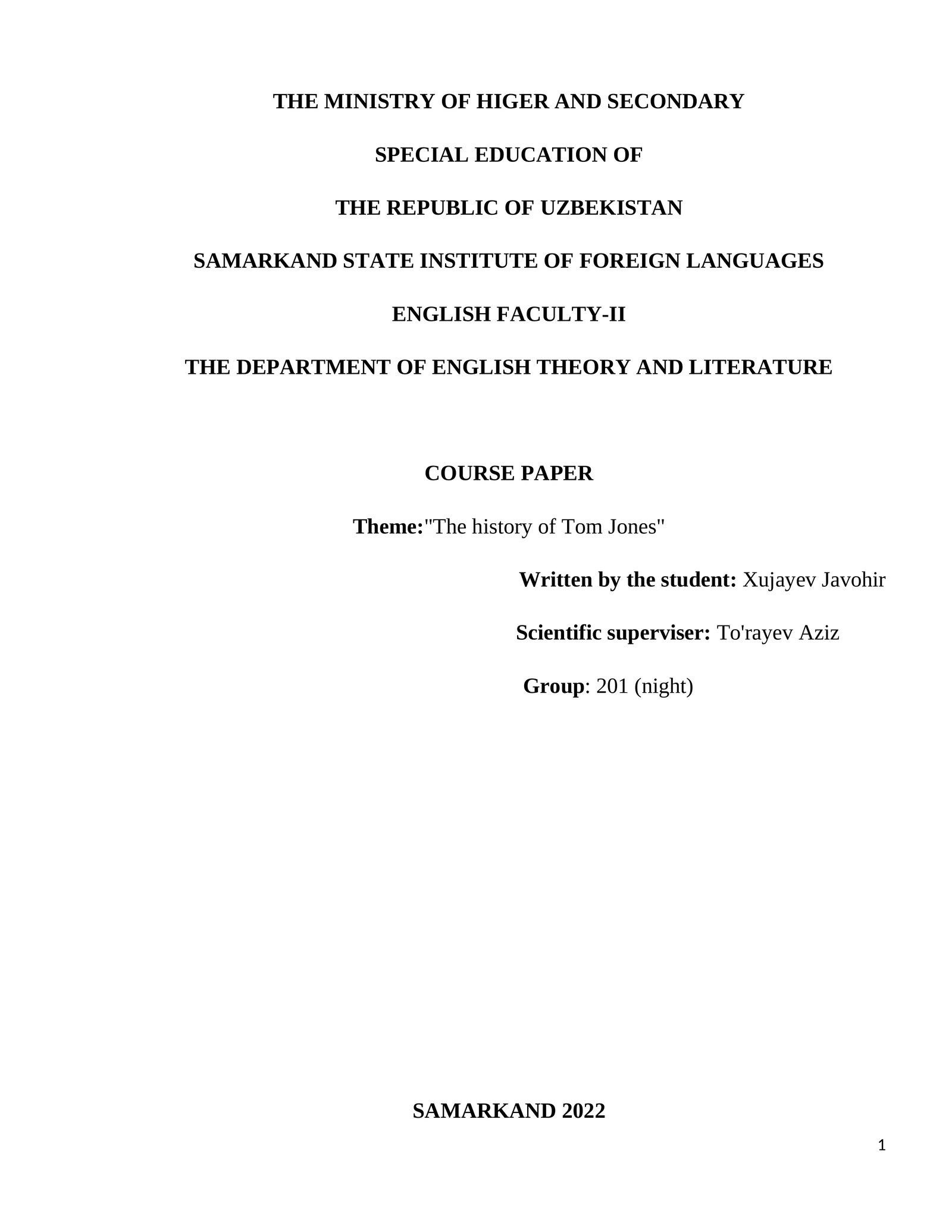 THE MINISTRY OF HIGER AND SECONDARY

SPECIAL EDUCATION OF

THE REPUBLIC OF UZBEKISTAN

SAMARKAND STATE INSTITUTE OF FOREIGN LANGUAGES

ENGLISH FACULTY-II

THE DEPARTMENT OF ENGLISH THEORY AND LITERATURE

COURSE PAPER

Theme:"The history of Tom Jones"

Written by the student: Xujayev Javohir

Scientific superviser: To'rayev Aziz

Group: 201 (night)

SAMARKAND 2022

1